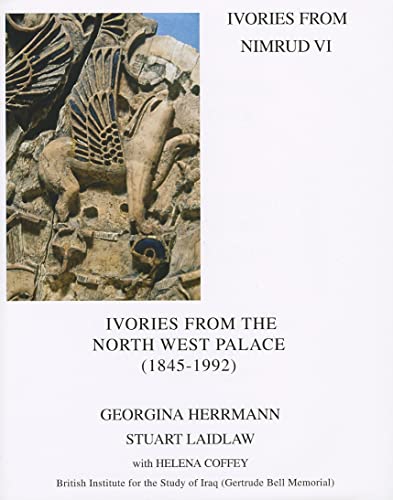 IVORIES FROM
NIMRUD VI

IVORIES FROM THE
NORTH WEST PALACE
(1845-1992)

GEORGINA HERRMANN
STUART LAIDLAW
with HELENA COFFEY
British Institute for the Study of Iraq (Gertrude Bell Memorial)